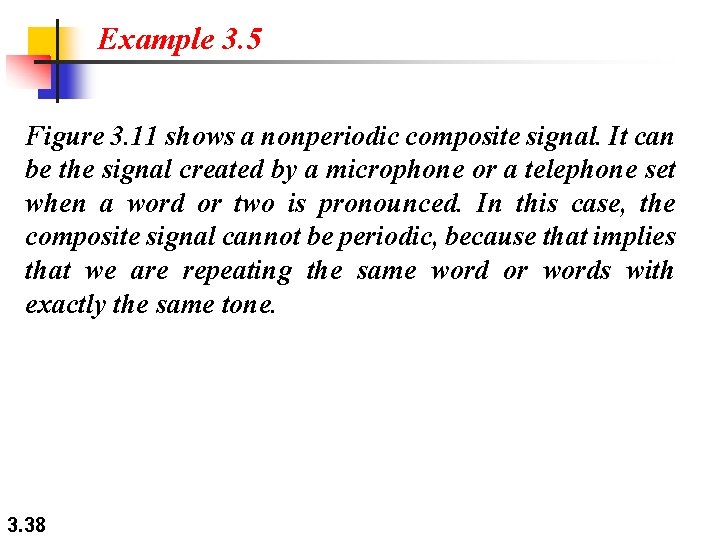 Example 3.5

Figure 3.11 shows a nonperiodic composite signal. It can be the signal created by a microphone or a telephone set when a word or two is pronounced. In this case, the composite signal cannot be periodic, because that implies that we are repeating the same word or words with exactly the same tone.

3.38